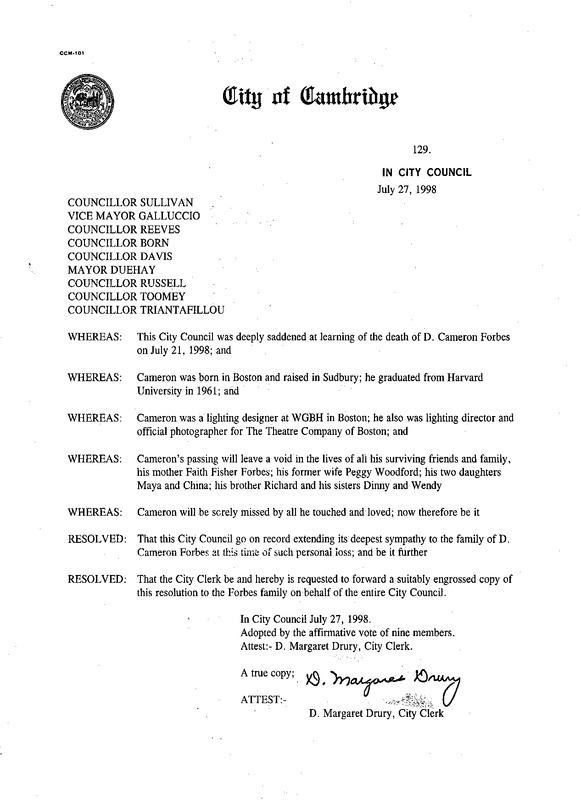 CCM-101

City of Cambridge

129.

IN CITY COUNCIL

July 27, 1998

COUNCILLOR SULLIVAN
VICE MAYOR GALLUCCIO
COUNCILLOR REEVES
COUNCILLOR BORN
COUNCILLOR DAVIS
MAYOR DUEHAY
COUNCILLOR RUSSELL
COUNCILLOR TOOMEY
COUNCILLOR TRIANTAFILLOU

WHEREAS: This City Council was deeply saddened at learning of the death of D. Cameron Forbes on July 21, 1998; and

WHEREAS: Cameron was born in Boston and raised in Sudbury; he graduated from Harvard University in 1961; and

WHEREAS: Cameron was a lighting designer at WGBH in Boston; he also was lighting director and official photographer for The Theatre Company of Boston; and

WHEREAS: Cameron's passing will leave a void in the lives of all his surviving friends and family, his mother Faith Fisher Forbes; his former wife Peggy Woodford; his two daughters Maya and China; his brother Richard and his sisters Dinny and Wendy

WHEREAS: Cameron will be sorely missed by all he touched and loved; now therefore be it

RESOLVED: That this City Council go on record extending its deepest sympathy to the family of D. Cameron Forbes at this time of such personal loss; and be it further

RESOLVED: That the City Clerk be and hereby is requested to forward a suitably engrossed copy of this resolution to the Forbes family on behalf of the entire City Council.

In City Council July 27, 1998.
Adopted by the affirmative vote of nine members.
Attest:- D. Margaret Drury, City Clerk.

A true copy;
D. Margaret Drury
ATTEST:-
D. Margaret Drury, City Clerk